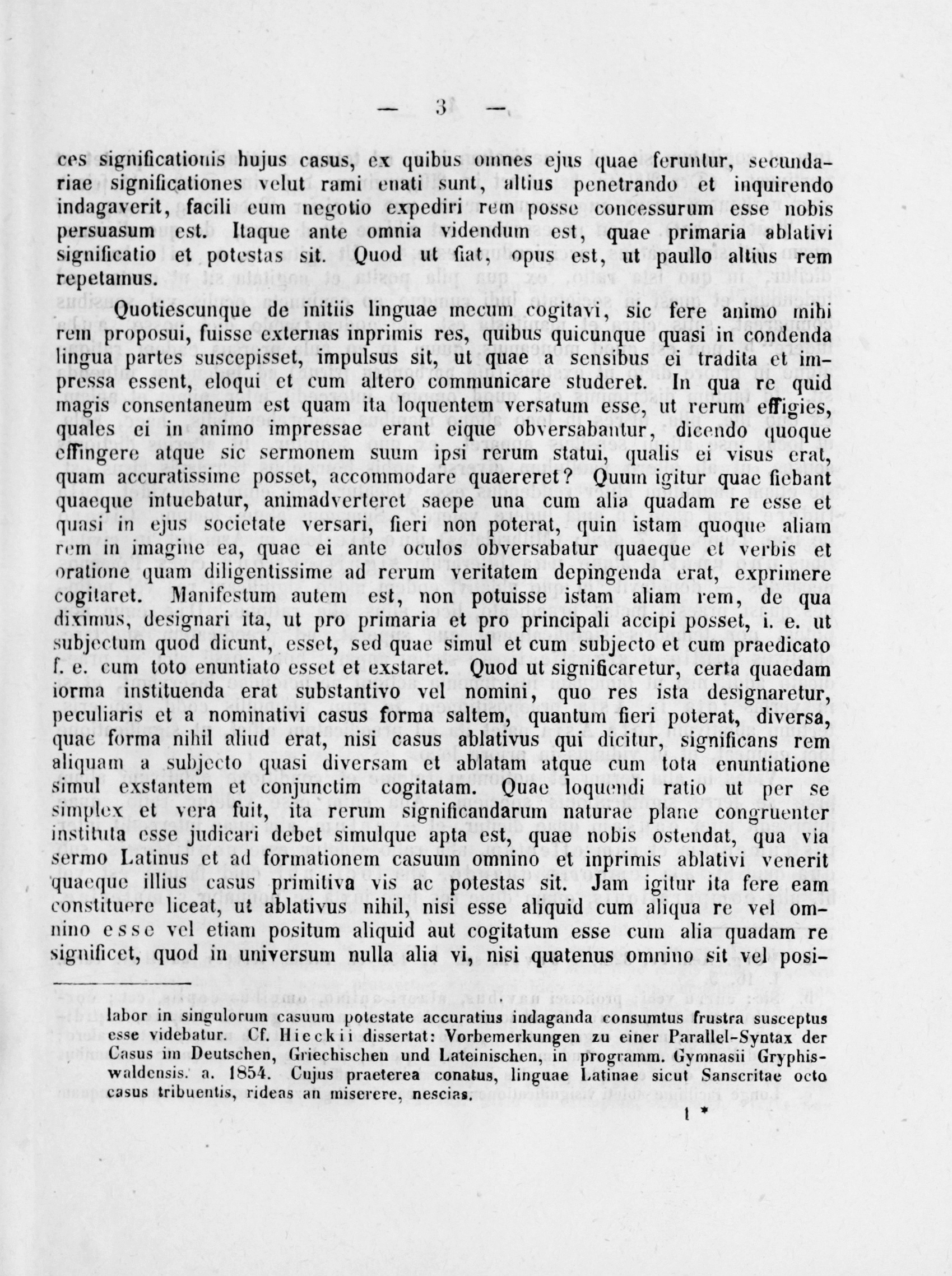 — 3 —

ces significationis hujus casus, ex quibus omnes ejus quae feruntur, secundariae significationes velut rami enati sunt, altius penetrando et inquirendo indagaverit, facili eum negotio expediri rem posse concessurum esse nobis persuasum est. Itaque ante omnia videndum est, quae primaria ablativi significatio et potestas sit. Quod ut fiat, opus est, ut paullo altius rem repetamus.

Quotiescunque de initiis linguae mecum cogitavi, sic fere animo mihi rem proposui, fuisse externas inprimis res, quibus quicunque quasi in condenda lingua partes suscepisset, impulsus sit, ut quae a sensibus ei tradita et impressa essent, eloqui et cum altero communicare studeret. In qua re quid magis consentaneum est quam ita loquentem versatum esse, ut rerum effigies, quales ei in animo impressae erant eique obversabantur, dicendo quoque effingere atque sic sermonem suum ipsi rerum statui, qualis ei visus erat, quam accuratissime posset, accommodare quaereret? Quum igitur quae fiebant quaeque intuebatur, animadverteret saepe una cum alia quadam re esse et quasi in ejus societate versari, fieri non poterat, quin istam quoque aliam rem in imagine ea, quae ei ante oculos obversabatur quaeque et verbis et oratione quam diligentissime ad rerum veritatem depingenda erat, exprimere cogitaret. Manifestum autem est, non potuisse istam aliam rem, de qua diximus, designari ita, ut pro primaria et pro principali accipi posset, i. e. ut subjectum quod dicunt, esset, sed quae simul et cum subjecto et cum praedicato f. e. cum toto enuntiato esset et exstaret. Quod ut significaretur, certa quaedam iorma instituenda erat substantivo vel nomini, quo res ista designaretur, peculiaris et a nominativi casus forma saltem, quantum fieri poterat, diversa, quae forma nihil aliud erat, nisi casus ablativus qui dicitur, significans rem aliquam a subjecto quasi diversam et ablatam atque cum tota enuntiatione simul exstantem et conjunctim cogitatam. Quae loquendi ratio ut per se simplex et vera fuit, ita rerum significandarum naturae plane congruenter instituta esse judicari debet simulque apta est, quae nobis ostendat, qua via sermo Latinus et ad formationem casuum omnino et inprimis ablativi venerit quaeque illius casus primitiva vis ac potestas sit. Jam igitur ita fere eam constituere liceat, ut ablativus nihil, nisi esse aliquid cum aliqua re vel omnino esse vel etiam positum aliquid aut cogitatum esse cum alia quadam re significet, quod in universum nulla alia vi, nisi quatenus omnino sit vel posi-

labor in singulorum casuum potestate accuratius indaganda consumtus frustra susceptus esse videbatur. Cf. Hieckii dissertat: Vorbemerkungen zu einer Parallel-Syntax der Casus im Deutschen, Griechischen und Lateinischen, in programm. Gymnasii Gryphiswaldensis. a. 1854. Cujus praeterea conatus, linguae Latinae sicut Sanscritae octo casus tribuentis, rideas an miserere, nescias.

1 *